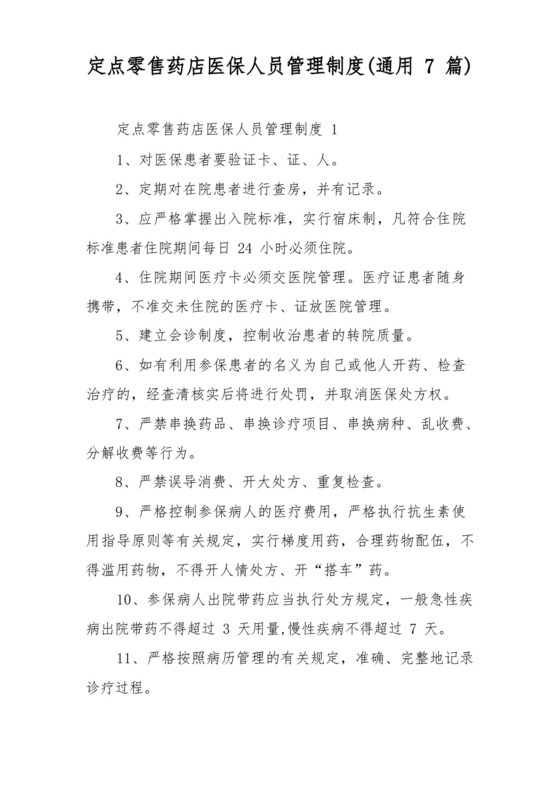 定点零售药店医保人员管理制度(通用 7 篇)

定点零售药店医保人员管理制度 1

1、对医保患者要验证卡、证、人。

2、定期对在院患者进行查房，并有记录。

3、应严格掌握出入院标准，实行宿床制，凡符合住院标准患者住院期间每日 24 小时必须住院。

4、住院期间医疗卡必须交医院管理。医疗证患者随身携带，不准交未住院的医疗卡、证放医院管理。

5、建立会诊制度，控制收治患者的转院质量。

6、如有利用参保患者的名义为自己或他人开药、检查治疗的，经查清核实后将进行处罚，并取消医保处方权。

7、严禁串换药品、串换诊疗项目、串换病种、乱收费、分解收费等行为。

8、严禁误导消费、开大处方、重复检查。

9、严格控制参保病人的医疗费用，严格执行抗生素使用指导原则等有关规定，实行梯度用药，合理药物配伍，不得滥用药物，不得开人情处方、开“搭车”药。

10、参保病人出院带药应当执行处方规定，一般急性疾病出院带药不得超过 3 天用量,慢性疾病不得超过 7 天。

11、严格按照病历管理的有关规定，准确、完整地记录诊疗过程。